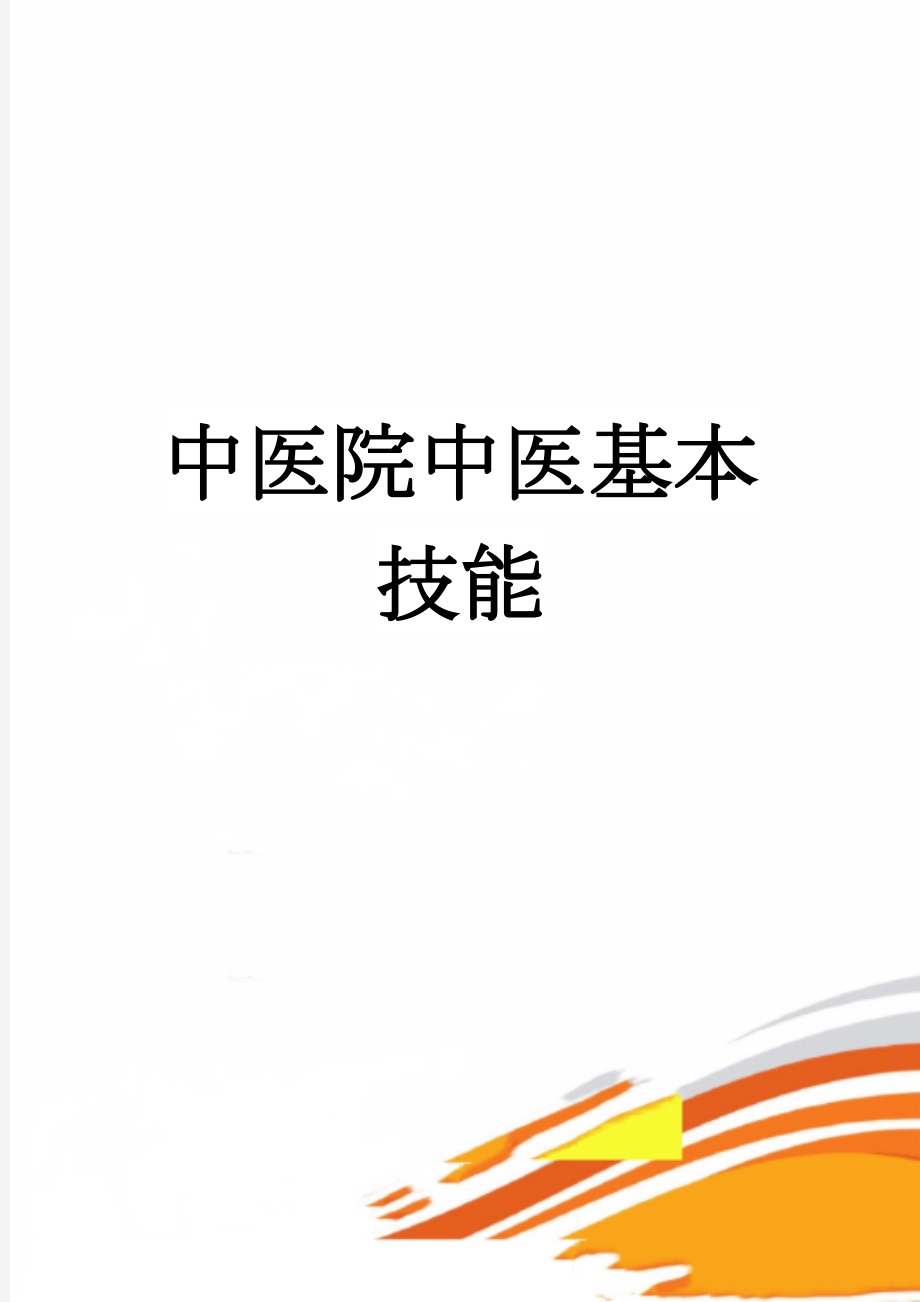 中医院中医基本技能